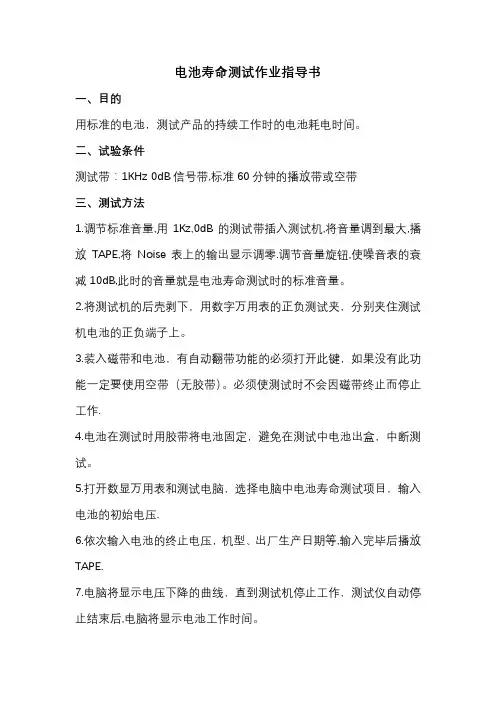 电池寿命测试作业指导书

一、目的

用标准的电池，测试产品的持续工作时的电池耗电时间。

二、试验条件

测试带：1KHz 0dB 信号带.标准 60 分钟的播放带或空带

三、测试方法

1.调节标准音量.用 1Kz.0dB 的测试带插入测试机.将音量调到最大.播放 TAPE.将 Noise 表上的输出显示调零.调节音量旋钮.使噪音表的衰减 10dB.此时的音量就是电池寿命测试时的标准音量。

2.将测试机的后壳剥下，用数字万用表的正负测试夹，分别夹住测试机电池的正负端子上。

3.装入磁带和电池，有自动翻带功能的必须打开此键，如果没有此功能一定要使用空带（无胶带）。必须使测试时不会因磁带终止而停止工作.

4.电池在测试时用胶带将电池固定，避免在测试中电池出盒，中断测试。

5.打开数显万用表和测试电脑，选择电脑中电池寿命测试项目，输入电池的初始电压.

6.依次输入电池的终止电压，机型、出厂生产日期等.输入完毕后播放 TAPE.

7.电脑将显示电压下降的曲线，直到测试机停止工作，测试仪自动停止结束后.电脑将显示电池工作时间。